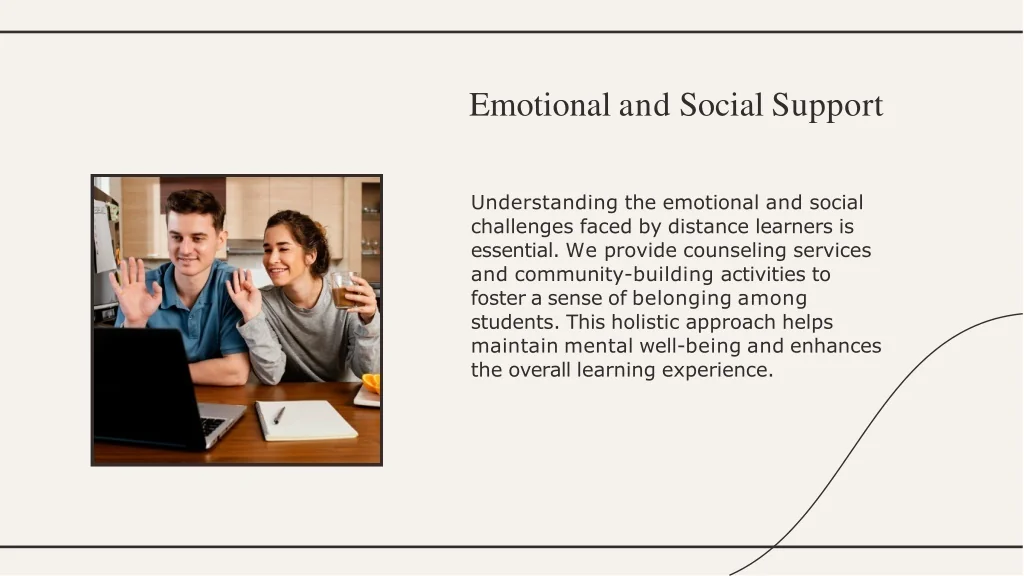 Emotional and Social Support

Understanding the emotional and social challenges faced by distance learners is essential. We provide counseling services and community-building activities to foster a sense of belonging among students. This holistic approach helps maintain mental well-being and enhances the overall learning experience.